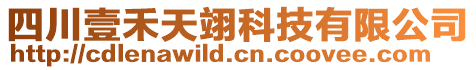 四川壹禾天翊科技有限公司
http://cdlenawild.cn.coovee.com